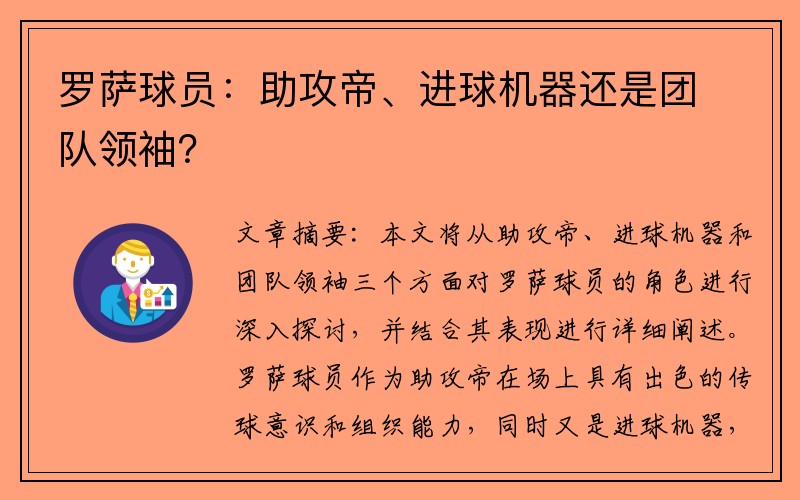 罗萨球员：助攻帝、进球机器还是团队领袖？

文章摘要：本文将从助攻帝、进球机器和团队领袖三个方面对罗萨球员的角色进行深入探讨，并结合其表现进行详细阐述。罗萨球员作为助攻帝在场上具有出色的传球意识和组织能力，同时又是进球机器，